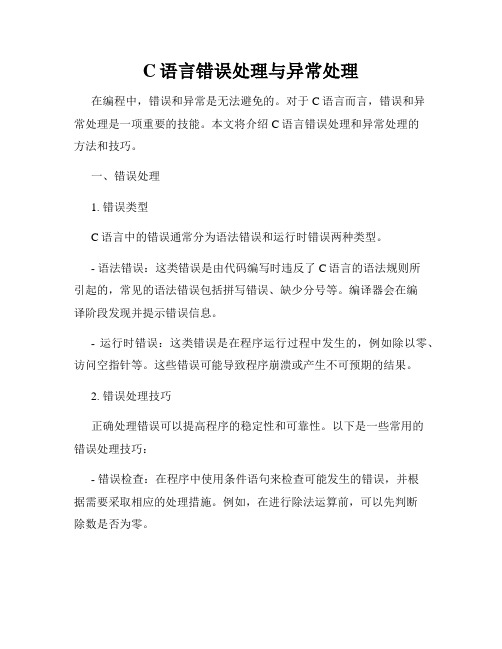 C 语言错误处理与异常处理

在编程中，错误和异常是无法避免的。对于 C 语言而言，错误和异常处理是一项重要的技能。本文将介绍 C 语言错误处理和异常处理的方法和技巧。

一、错误处理

1. 错误类型

C 语言中的错误通常分为语法错误和运行时错误两种类型。

- 语法错误：这类错误是由代码编写时违反了 C 语言的语法规则所引起的，常见的语法错误包括拼写错误、缺少分号等。编译器会在编译阶段发现并提示错误信息。

- 运行时错误：这类错误是在程序运行过程中发生的，例如除以零、访问空指针等。这些错误可能导致程序崩溃或产生不可预期的结果。

2. 错误处理技巧

正确处理错误可以提高程序的稳定性和可靠性。以下是一些常用的错误处理技巧：

- 错误检查：在程序中使用条件语句来检查可能发生的错误，并根据需要采取相应的处理措施。例如，在进行除法运算前，可以先判断除数是否为零。